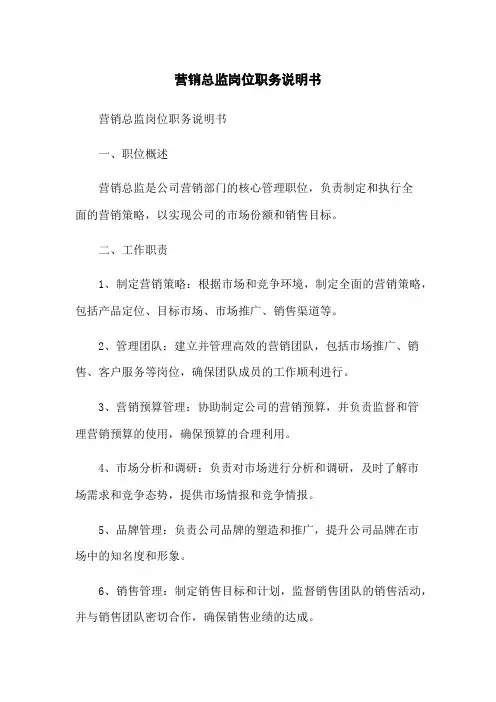 营销总监岗位职务说明书

营销总监岗位职务说明书

一、职位概述

营销总监是公司营销部门的核心管理职位，负责制定和执行全面的营销策略，以实现公司的市场份额和销售目标。

二、工作职责

1、制定营销策略：根据市场和竞争环境，制定全面的营销策略，包括产品定位、目标市场、市场推广、销售渠道等。

2、管理团队：建立并管理高效的营销团队，包括市场推广、销售、客户服务等岗位，确保团队成员的工作顺利进行。

3、营销预算管理：协助制定公司的营销预算，并负责监督和管理营销预算的使用，确保预算的合理利用。

4、市场分析和调研：负责对市场进行分析和调研，及时了解市场需求和竞争态势，提供市场情报和竞争情报。

5、品牌管理：负责公司品牌的塑造和推广，提升公司品牌在市场中的知名度和形象。

6、销售管理：制定销售目标和计划，监督销售团队的销售活动，并与销售团队密切合作，确保销售业绩的达成。